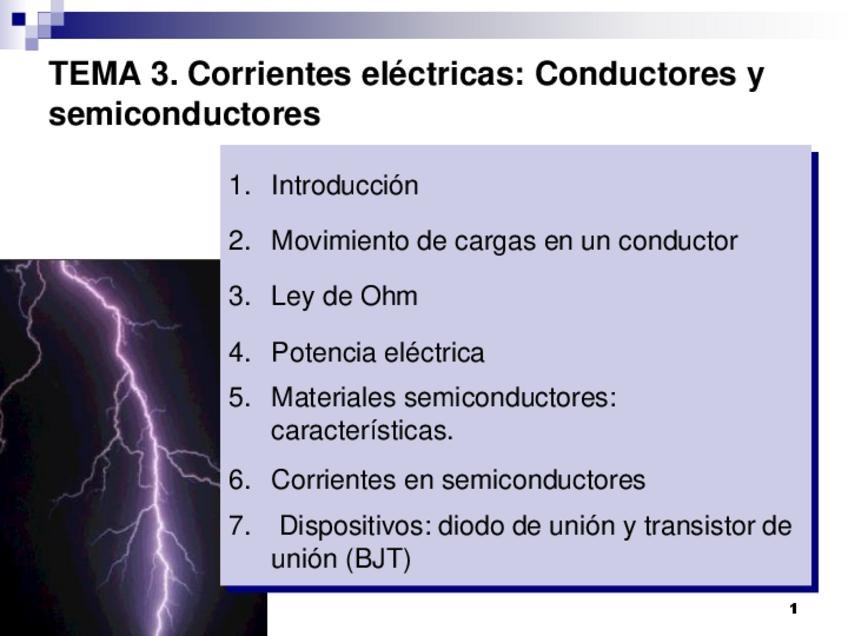 TEMA 3. Corrientes eléctricas: Conductores y semiconductores

1. Introducción
2. Movimiento de cargas en un conductor
3. Ley de Ohm
4. Potencia eléctrica
5. Materiales semiconductores: características.
6. Corrientes en semiconductores
7. Dispositivos: diodo de unión y transistor de unión (BJT)

1